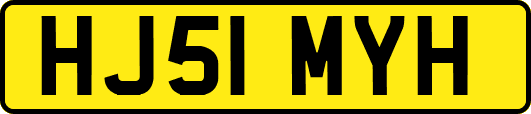 HJ51 MYH